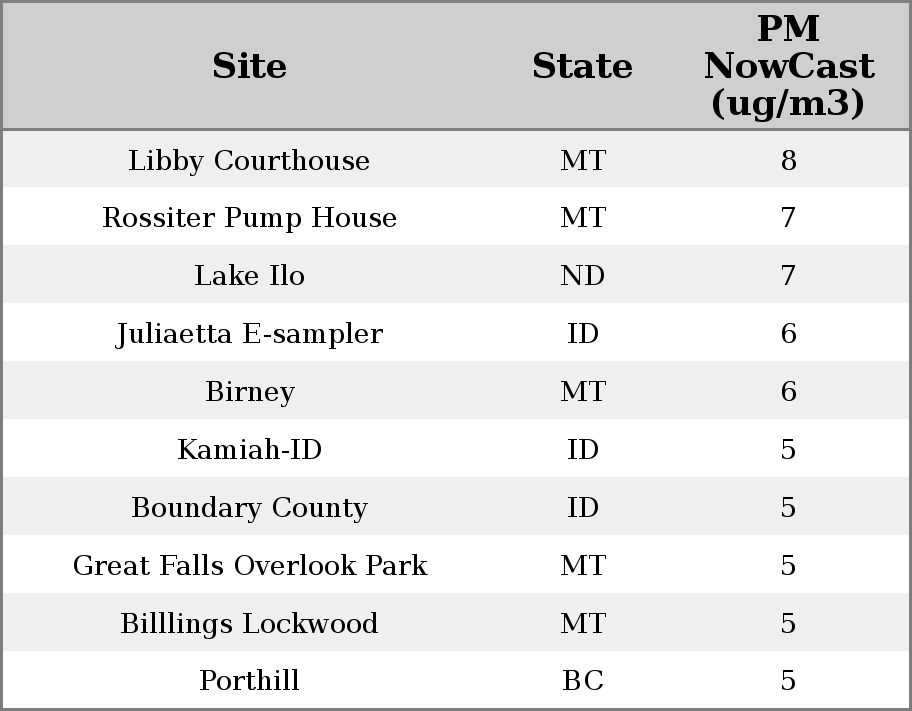 | Site | State | PM NowCast (ug/m3) |
|---|---|---|
| Libby Courthouse | MT | 8 |
| Rossiter Pump House | MT | 7 |
| Lake Ilo | ND | 7 |
| Juliaetta E-sampler | ID | 6 |
| Birney | MT | 6 |
| Kamiah-ID | ID | 5 |
| Boundary County | ID | 5 |
| Great Falls Overlook Park | MT | 5 |
| Billlings Lockwood | MT | 5 |
| Porthill | BC | 5 |